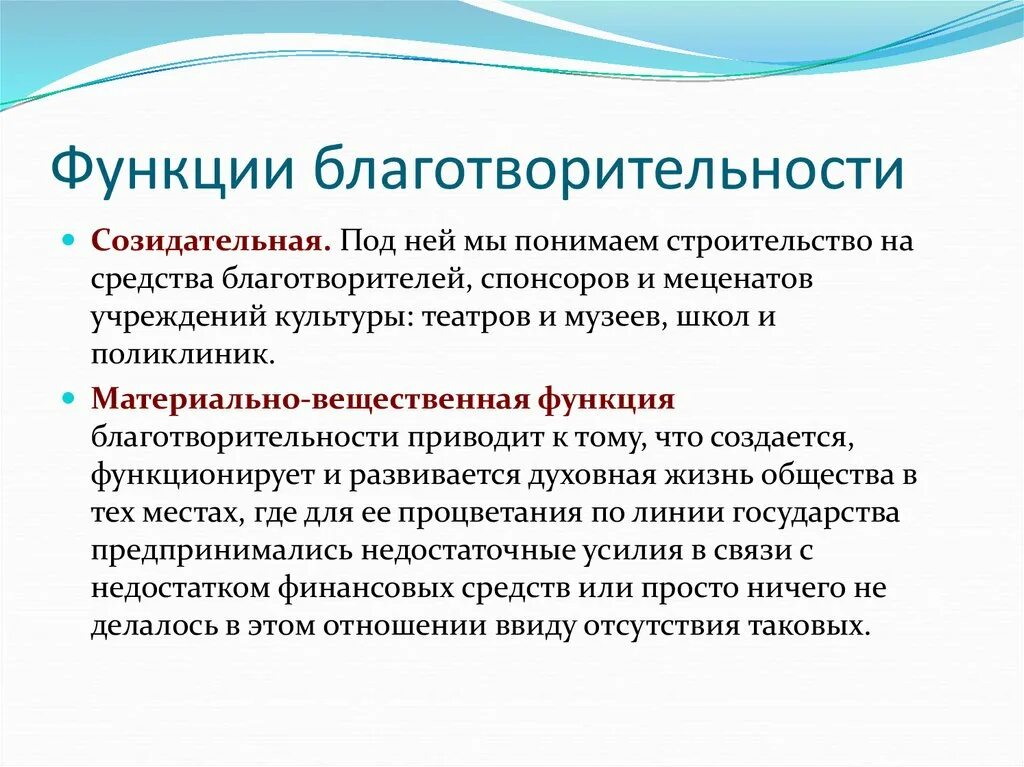 Функции благотворительности

Созидательная. Под ней мы понимаем строительство на средства благотворителей, спонсоров и меценатов учреждений культуры: театров и музеев, школ и поликлиник.

Материально-вещественная функция благотворительности приводит к тому, что создается, функционирует и развивается духовная жизнь общества в тех местах, где для ее процветания по линии государства предпринимались недостаточные усилия в связи с недостатком финансовых средств или просто ничего не делалось в этом отношении ввиду отсутствия таковых.